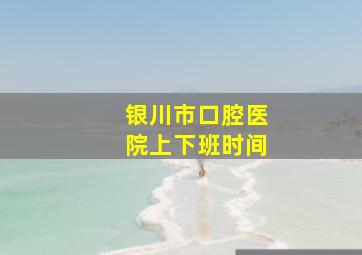 银川市口腔医院上下班时间